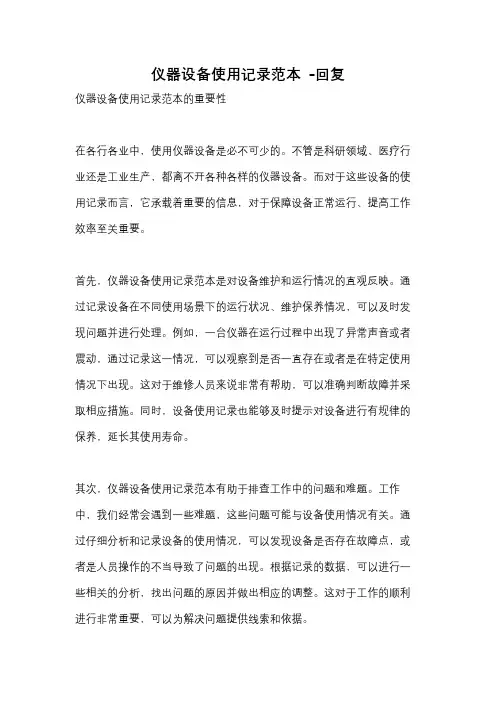 仪器设备使用记录范本 -回复

仪器设备使用记录范本的重要性

在各行各业中，使用仪器设备是必不可少的。不管是科研领域、医疗行业还是工业生产，都离不开各种各样的仪器设备。而对于这些设备的使用记录而言，它承载着重要的信息，对于保障设备正常运行、提高工作效率至关重要。

首先，仪器设备使用记录范本是对设备维护和运行情况的直观反映。通过记录设备在不同使用场景下的运行状况、维护保养情况，可以及时发现问题并进行处理。例如，一台仪器在运行过程中出现了异常声音或者震动，通过记录这一情况，可以观察到是否一直存在或者是在特定使用情况下出现。这对于维修人员来说非常有帮助，可以准确判断故障并采取相应措施。同时，设备使用记录也能够及时提示对设备进行有规律的保养，延长其使用寿命。

其次，仪器设备使用记录范本有助于排查工作中的问题和难题。工作中，我们经常会遇到一些难题，这些问题可能与设备使用情况有关。通过仔细分析和记录设备的使用情况，可以发现设备是否存在故障点，或者是人员操作的不当导致了问题的出现。根据记录的数据，可以进行一些相关的分析，找出问题的原因并做出相应的调整。这对于工作的顺利进行非常重要，可以为解决问题提供线索和依据。